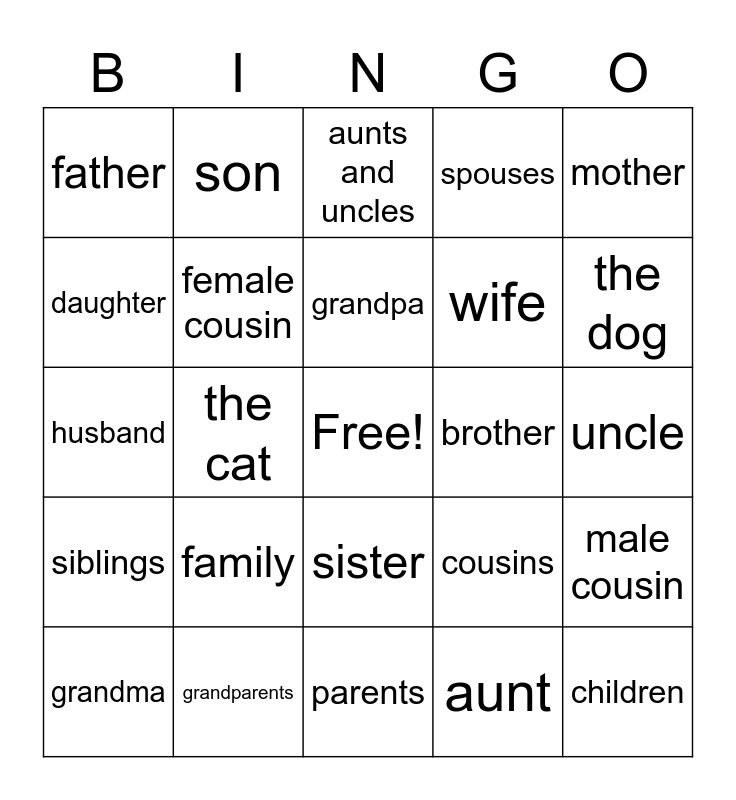 | B | I | N | G | O |
|---|---|---|---|---|
| father | son | aunts and uncles | spouses | mother |
| daughter | female cousin | grandpa | wife | the dog |
| husband | the cat | Free! | brother | uncle |
| siblings | family | sister | cousins | male cousin |
| grandma | grandparents | parents | aunt | children |